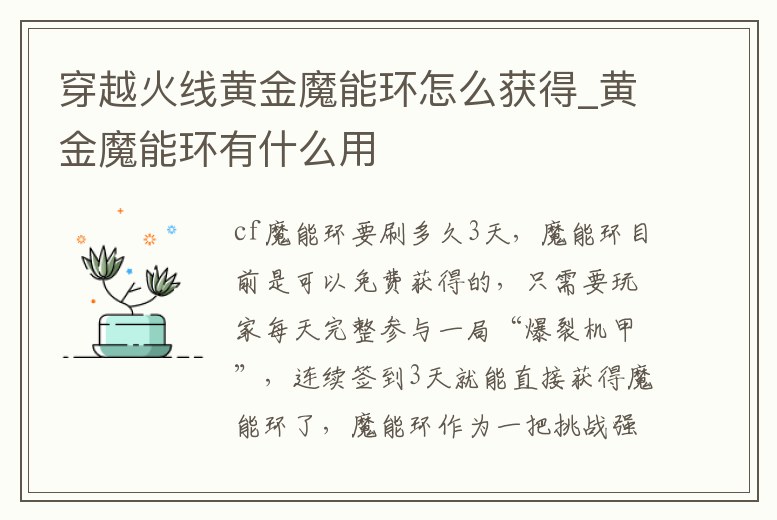 穿越火线黄金魔能环怎么获得_黄金魔能环有什么用

cf魔能环要刷多久3天，魔能环目前是可以免费获得的，只需要玩家每天完整参与一局“爆裂机甲”，连续签到3天就能直接获得魔能环了，魔能环作为一把挑战强